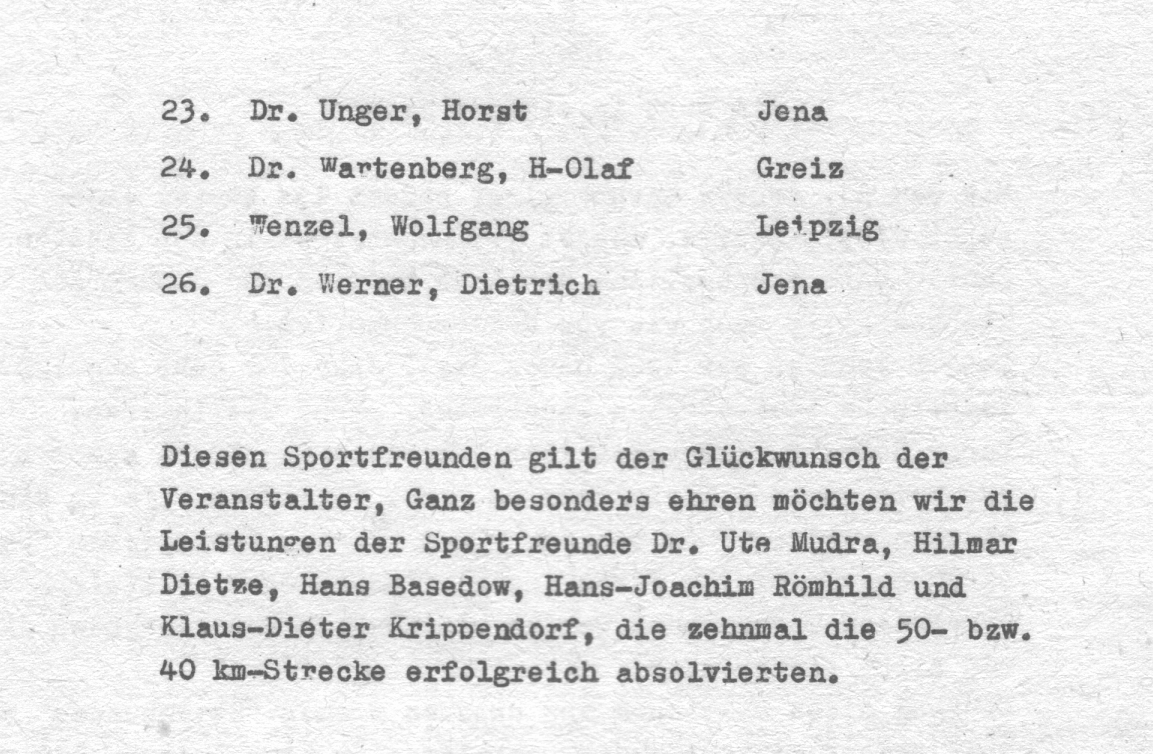 23. Dr. Unger, Horst Jena

24. Dr. Wartenberg, H-Olaf Greiz

25. Wenzel, Wolfgang Leipzig

26. Dr. Werner, Dietrich Jena

Diesen Sportfreunden gilt der Glückwunsch der Veranstalter, Ganz besonders ehren möchten wir die Leistungen der Sportfreunde Dr. Ute Mudra, Hilmar Dietze, Hans Basedow, Hans-Joachim Römhild und Klaus-Dieter Krippendorf, die zehnmal die 50- bzw. 40 km-Strecke erfolgreich absolvierten.